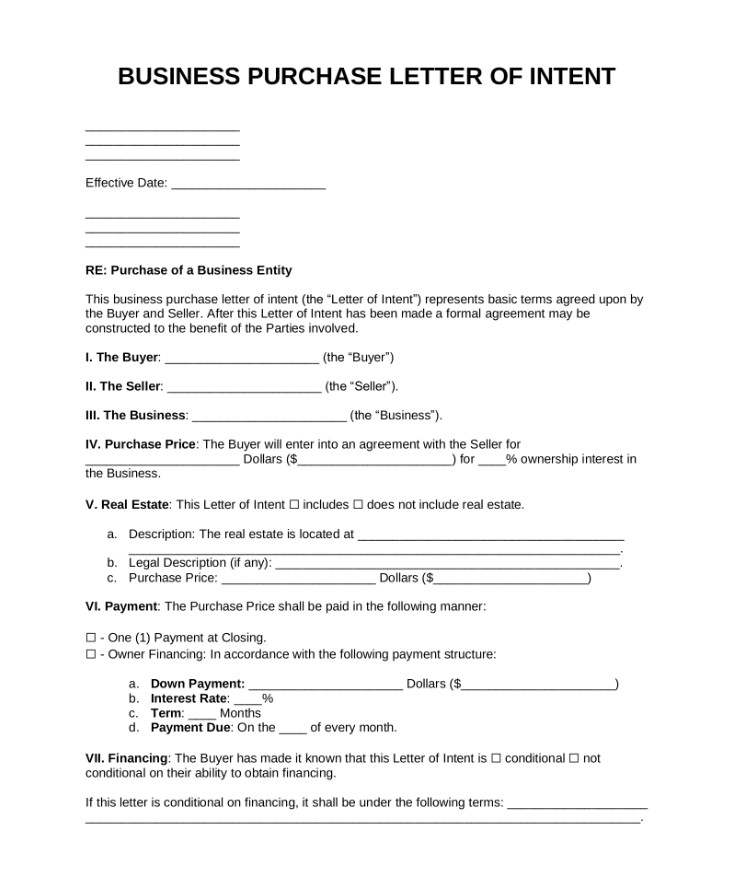 BUSINESS PURCHASE LETTER OF INTENT

____
____
____

Effective Date: ____

____
____
____

RE: Purchase of a Business Entity

This business purchase letter of intent (the "Letter of Intent") represents basic terms agreed upon by the Buyer and Seller. After this Letter of Intent has been made a formal agreement may be constructed to the benefit of the Parties involved.

I. The Buyer: ____ (the "Buyer")

II. The Seller: ____ (the "Seller").

III. The Business: ____ (the "Business").

IV. Purchase Price: The Buyer will enter into an agreement with the Seller for ____ Dollars ($____) for ____% ownership interest in the Business.

V. Real Estate: This Letter of Intent ☐ includes ☐ does not include real estate.

a. Description: The real estate is located at ____ ____.
b. Legal Description (if any): ____.
c. Purchase Price: ____ Dollars ($____)

VI. Payment: The Purchase Price shall be paid in the following manner:

☐ - One (1) Payment at Closing.
☐ - Owner Financing: In accordance with the following payment structure:

a. Down Payment: ____ Dollars ($____)
b. Interest Rate: ____%
c. Term: ____ Months
d. Payment Due: On the ____ of every month.

VII. Financing: The Buyer has made it known that this Letter of Intent is ☐ conditional ☐ not conditional on their ability to obtain financing.

If this letter is conditional on financing, it shall be under the following terms: ____ ____.